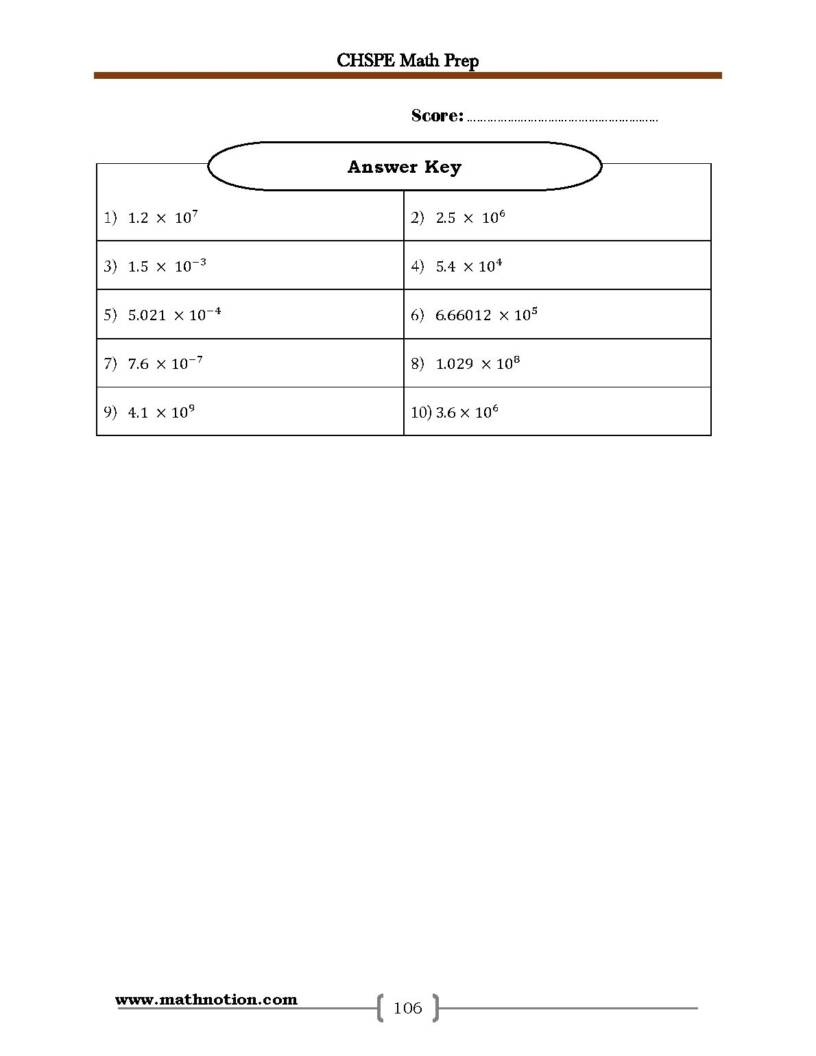 CHSPE Math Prep

Score: ____

Answer Key

| 1) $1.2 \times 10^7$ | 2) $2.5 \times 10^6$ |
|---|---|
| 3) $1.5 \times 10^{-3}$ | 4) $5.4 \times 10^4$ |
| 5) $5.021 \times 10^{-4}$ | 6) $6.66012 \times 10^5$ |
| 7) $7.6 \times 10^{-7}$ | 8) $1.029 \times 10^8$ |
| 9) $4.1 \times 10^9$ | 10) $3.6 \times 10^6$ |

www.mathnotion.com

106